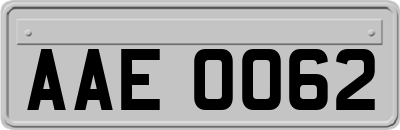 AAE 0062